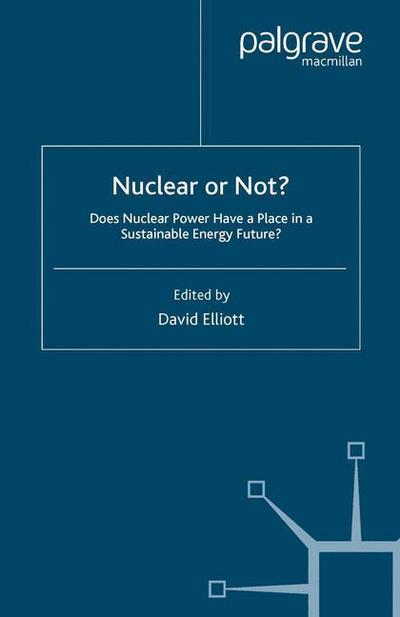 palgrave
macmillan

Nuclear or Not?

Does Nuclear Power Have a Place in a Sustainable Energy Future?

Edited by
David Elliott